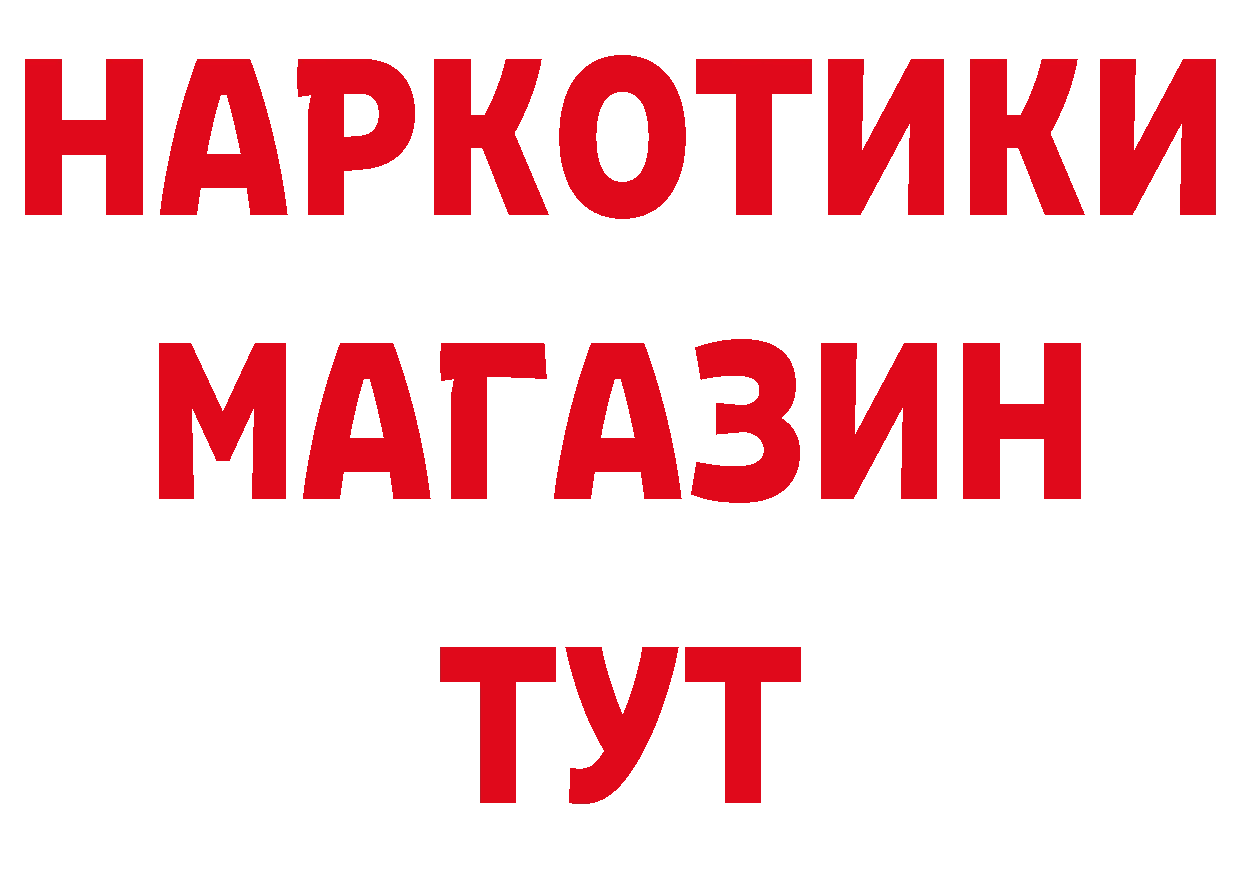 НАРКОТИКИ
МАГАЗИН
ТУТ